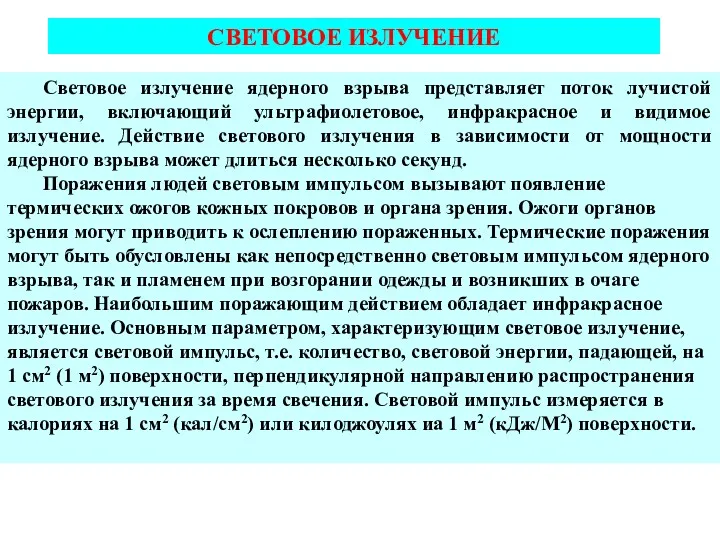 СВЕТОВОЕ ИЗЛУЧЕНИЕ

Световое излучение ядерного взрыва представляет поток лучистой энергии, включающий ультрафиолетовое, инфракрасное и видимое излучение. Действие светового излучения в зависимости от мощности ядерного взрыва может длиться несколько секунд.

Поражения людей световым импульсом вызывают появление термических ожогов кожных покровов и органа зрения. Ожоги органов зрения могут приводить к ослеплению пораженных. Термические поражения могут быть обусловлены как непосредственно световым импульсом ядерного взрыва, так и пламенем при возгорании одежды и возникших в очаге пожаров. Наибольшим поражающим действием обладает инфракрасное излучение. Основным параметром, характеризующим световое излучение, является световой импульс, т.е. количество, световой энергии, падающей, на 1 см$^2$ (1 м$^2$) поверхности, перпендикулярной направлению распространения светового излучения за время свечения. Световой импульс измеряется в калориях на 1 см$^2$ (кал/см$^2$) или килоджоулях иа 1 м$^2$ (кДж/М$^2$) поверхности.